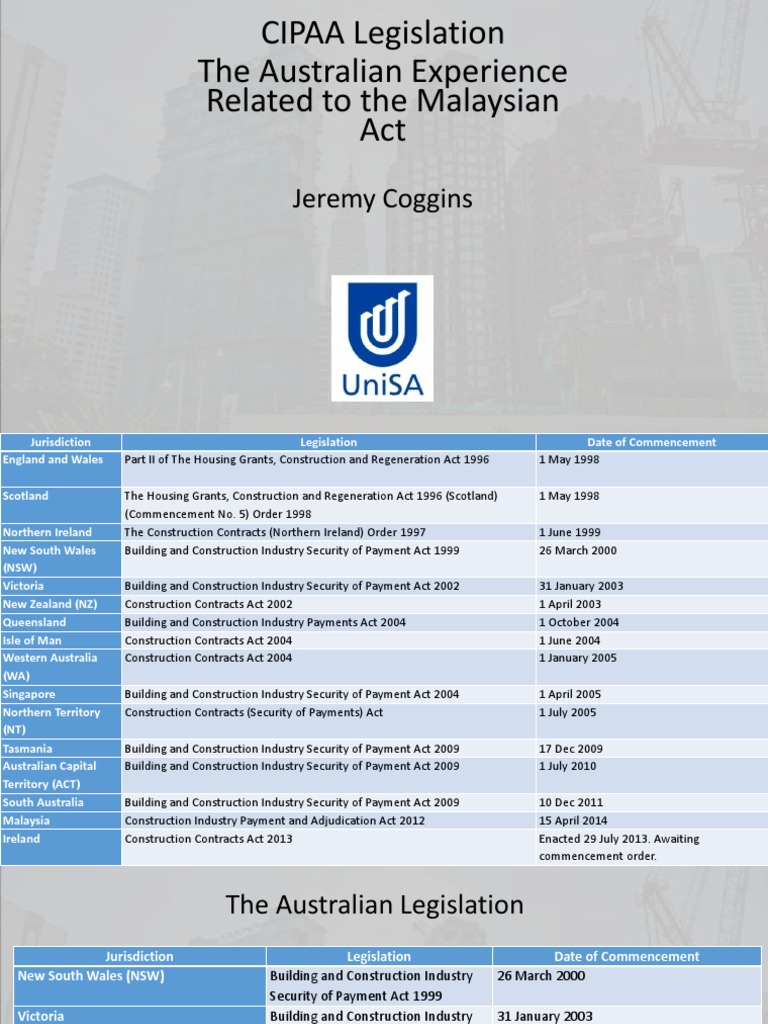 CIPAA Legislation
The Australian Experience Related to the Malaysian Act

Jeremy Coggins

UniSA

| Jurisdiction | Legislation | Date of Commencement |
|---|---|---|
| England and Wales | Part II of The Housing Grants, Construction and Regeneration Act 1996 | 1 May 1998 |
| Scotland | The Housing Grants, Construction and Regeneration Act 1996 (Scotland) (Commencement No. 5) Order 1998 | 1 May 1998 |
| Northern Ireland | The Construction Contracts (Northern Ireland) Order 1997 | 1 June 1999 |
| New South Wales (NSW) | Building and Construction Industry Security of Payment Act 1999 | 26 March 2000 |
| Victoria | Building and Construction Industry Security of Payment Act 2002 | 31 January 2003 |
| New Zealand (NZ) | Construction Contracts Act 2002 | 1 April 2003 |
| Queensland | Building and Construction Industry Payments Act 2004 | 1 October 2004 |
| Isle of Man | Construction Contracts Act 2004 | 1 June 2004 |
| Western Australia (WA) | Construction Contracts Act 2004 | 1 January 2005 |
| Singapore | Building and Construction Industry Security of Payment Act 2004 | 1 April 2005 |
| Northern Territory (NT) | Construction Contracts (Security of Payments) Act | 1 July 2005 |
| Tasmania | Building and Construction Industry Security of Payment Act 2009 | 17 Dec 2009 |
| Australian Capital Territory (ACT) | Building and Construction Industry Security of Payment Act 2009 | 1 July 2010 |
| South Australia | Building and Construction Industry Security of Payment Act 2009 | 10 Dec 2011 |
| Malaysia | Construction Industry Payment and Adjudication Act 2012 | 15 April 2014 |
| Ireland | Construction Contracts Act 2013 | Enacted 29 July 2013. Awaiting commencement order. |

The Australian Legislation

| Jurisdiction | Legislation | Date of Commencement |
|---|---|---|
| New South Wales (NSW) | Building and Construction Industry Security of Payment Act 1999 | 26 March 2000 |
| Victoria | Building and Construction Industry | 31 January 2003 |